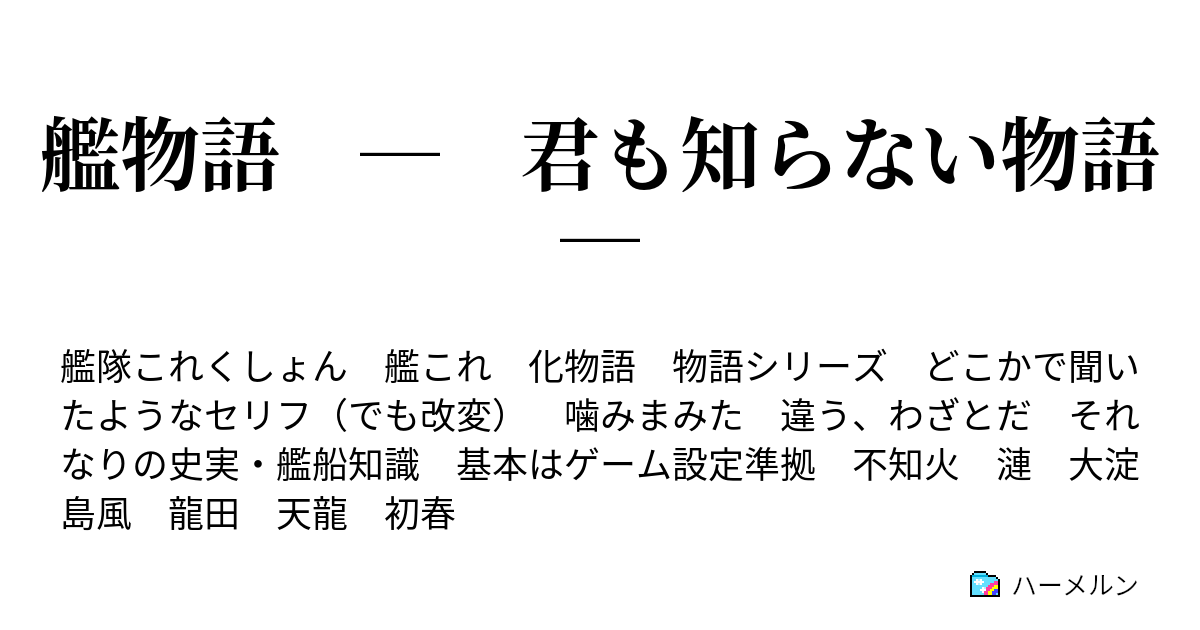 艦物語　―　君も知らない物語
―

艦隊これくしょん　艦これ　化物語　物語シリーズ　どこかで聞いたようなセリフ（でも改変）　噛みまみた　違う、わざとだ　それなりの史実・艦船知識　基本はゲーム設定準拠　不知火　漣　大淀　島風　龍田　天龍　初春

ハーメルン